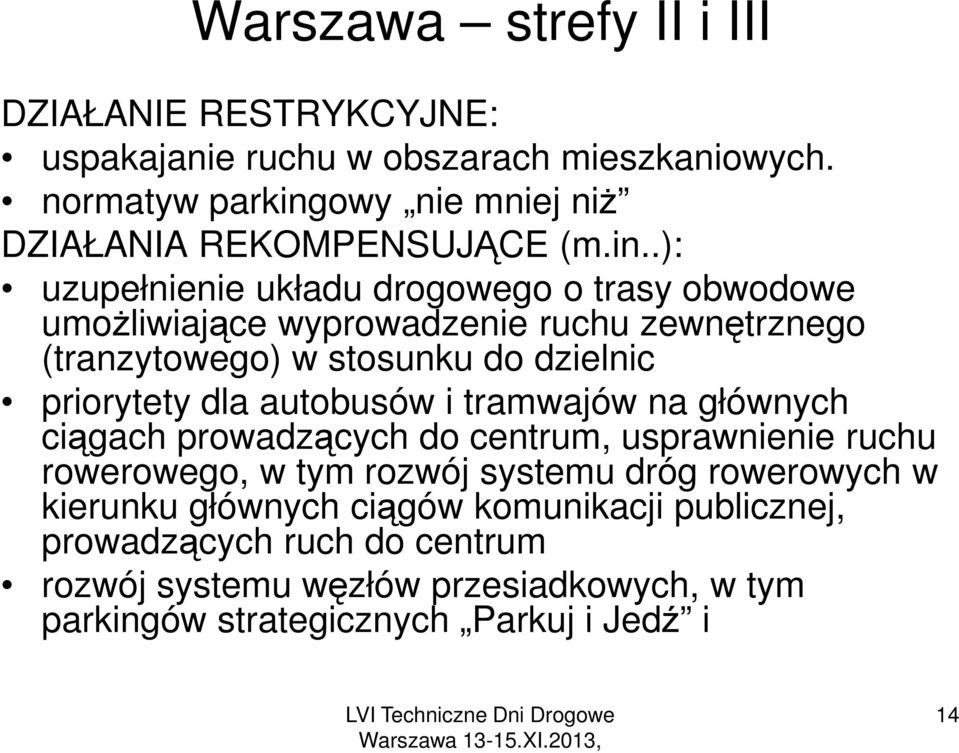 Warszawa – strefy II i III

DZIAŁANIE RESTRYKCYJNE:

• uspakajanie ruchu w obszarach mieszkaniowych.
• normatyw parkingowy „nie mniej niż”

DZIAŁANIA REKOMPENSUJĄCE (m.in..):

• uzupełnienie układu drogowego o trasy obwodowe umożliwiające wyprowadzenie ruchu zewnętrznego (tranzytowego) w stosunku do dzielnic
• priorytety dla autobusów i tramwajów na głównych ciągach prowadzących do centrum, usprawnienie ruchu rowerowego, w tym rozwój systemu dróg rowerowych w kierunku głównych ciągów komunikacji publicznej, prowadzących ruch do centrum
• rozwój systemu węzłów przesiadkowych, w tym parkingów strategicznych „Parkuj i Jedź” i

LVI Techniczne Dni Drogowe
Warszawa 13-15.XI.2013,

14